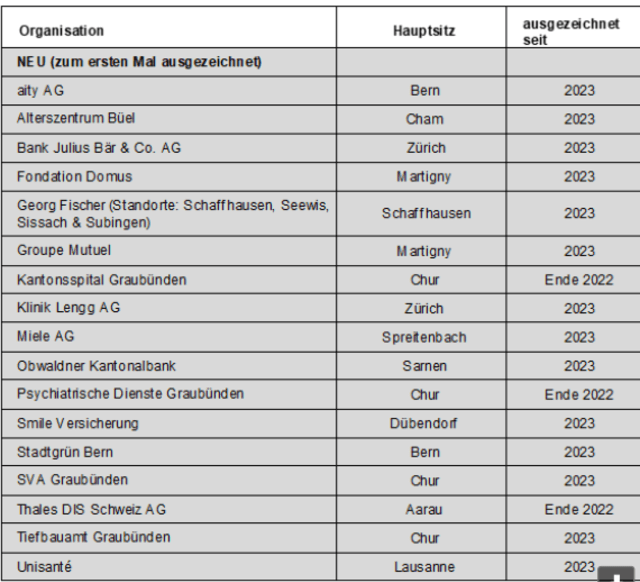 | Organisation | Hauptsitz | ausgezeichnet seit |
|---|---|---|
| NEU (zum ersten Mal ausgezeichnet) | | |
| aity AG | Bern | 2023 |
| Alterszentrum Büel | Cham | 2023 |
| Bank Julius Bär & Co. AG | Zürich | 2023 |
| Fondation Domus | Martigny | 2023 |
| Georg Fischer (Standorte: Schaffhausen, Seewis, Sissach & Subingen) | Schaffhausen | 2023 |
| Groupe Mutuel | Martigny | 2023 |
| Kantonsspital Graubünden | Chur | Ende 2022 |
| Klinik Lengg AG | Zürich | 2023 |
| Miele AG | Spreitenbach | 2023 |
| Obwaldner Kantonalbank | Sarnen | 2023 |
| Psychiatrische Dienste Graubünden | Chur | Ende 2022 |
| Smile Versicherung | Dübendorf | 2023 |
| Stadtgrün Bern | Bern | 2023 |
| SVA Graubünden | Chur | 2023 |
| Thales DIS Schweiz AG | Aarau | Ende 2022 |
| Tiefbauamt Graubünden | Chur | 2023 |
| Unisanté | Lausanne | 2023 |